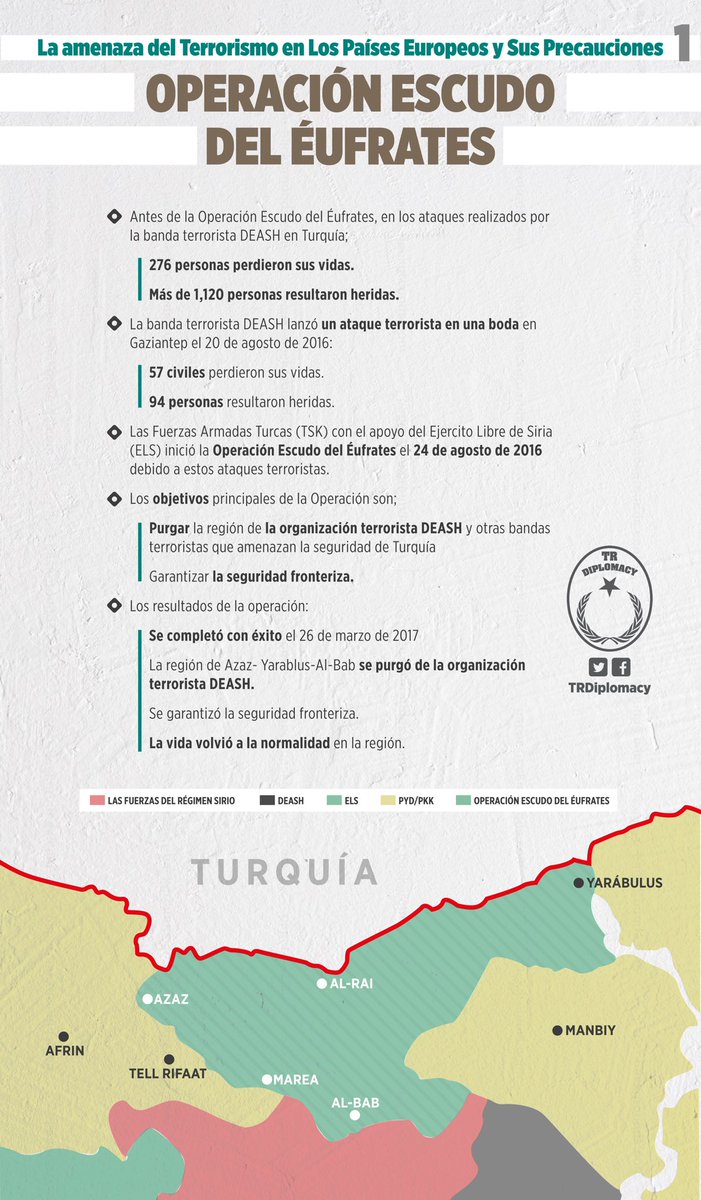 La amenaza del Terrorismo en Los Países Europeos y Sus Precauciones 1

OPERACIÓN ESCUDO DEL ÉUFRATES

Antes de la Operación Escudo del Éufrates, en los ataques realizados por la banda terrorista DEASH en Turquía;

276 personas perdieron sus vidas.

Más de 1,120 personas resultaron heridas.

La banda terrorista DEASH lanzó un ataque terrorista en una boda en Gaziantep el 20 de agosto de 2016:

57 civiles perdieron sus vidas.

94 personas resultaron heridas.

Las Fuerzas Armadas Turcas (TSK) con el apoyo del Ejercito Libre de Siria (ELS) inició la Operación Escudo del Éufrates el 24 de agosto de 2016 debido a estos ataques terroristas.

Los objetivos principales de la Operación son;

Purgar la región de la organización terrorista DEASH y otras bandas terroristas que amenazan la seguridad de Turquía

Garantizar la seguridad fronteriza.

Los resultados de la operación:

Se completó con éxito el 26 de marzo de 2017

La región de Azaz- Yarablus-Al-Bab se purgó de la organización terrorista DEASH.

Se garantizó la seguridad fronteriza.

La vida volvió a la normalidad en la región.

TR DIPLOMACY

TRDiplomacy

LAS FUERZAS DEL RÉGIMEN SIRIO DEASH ELS PYD/PKK OPERACIÓN ESCUDO DEL ÉUFRATES

TURQUÍA

YARÁBULUS

AL-RAI

AZAZ

MANBIY

AFRIN

TELL RIFAAT

MAREA

AL-BAB